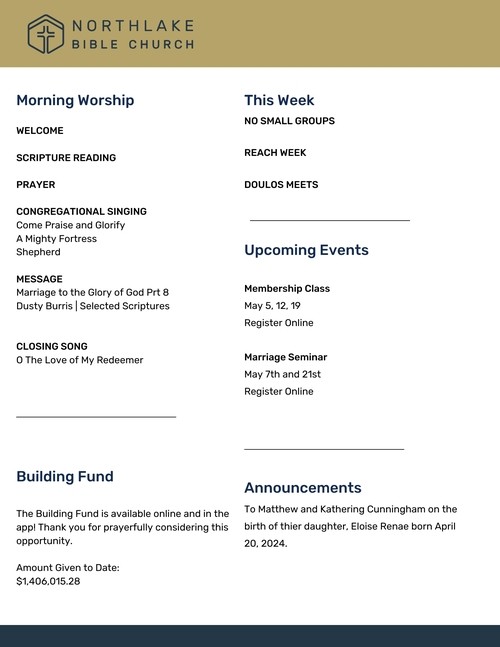 NORTHLAKE
BIBLE CHURCH

Morning Worship

WELCOME

SCRIPTURE READING

PRAYER

CONGREGATIONAL SINGING
Come Praise and Glorify
A Mighty Fortress
Shepherd

MESSAGE
Marriage to the Glory of God Prt 8
Dusty Burris | Selected Scriptures

CLOSING SONG
O The Love of My Redeemer

Building Fund

The Building Fund is available online and in the app! Thank you for prayerfully considering this opportunity.

Amount Given to Date:
$1,406,015.28

This Week
NO SMALL GROUPS

REACH WEEK

DOULOS MEETS

Upcoming Events

Membership Class
May 5, 12, 19
Register Online

Marriage Seminar
May 7th and 21st
Register Online

Announcements
To Matthew and Kathering Cunningham on the birth of thier daughter, Eloise Renae born April 20, 2024.